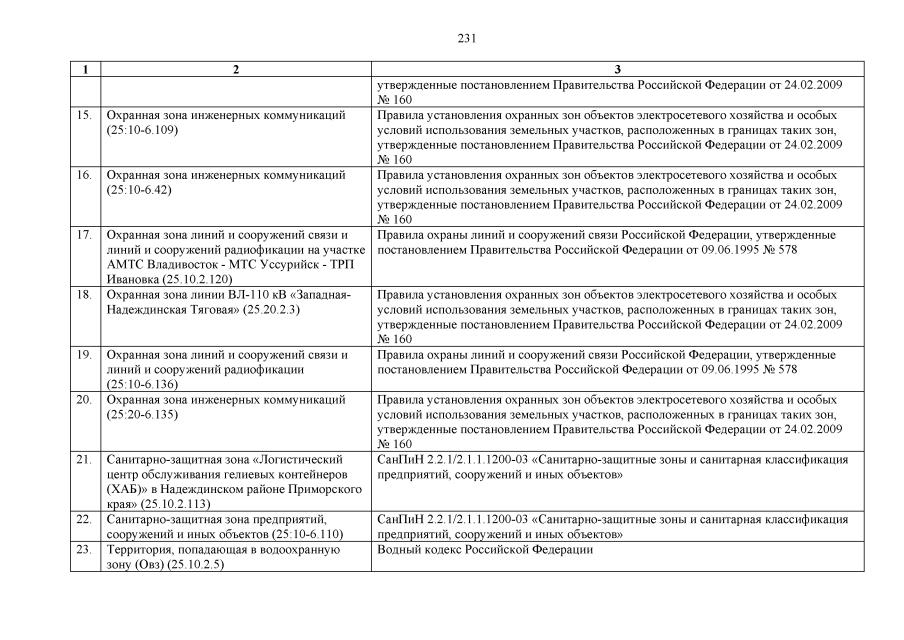 231

| 1 | 2 | 3 |
|---|---|---|
| | | утвержденные постановлением Правительства Российской Федерации от 24.02.2009 № 160 |
| 15. | Охранная зона инженерных коммуникаций (25:10-6.109) | Правила установления охранных зон объектов электросетевого хозяйства и особых условий использования земельных участков, расположенных в границах таких зон, утвержденные постановлением Правительства Российской Федерации от 24.02.2009 № 160 |
| 16. | Охранная зона инженерных коммуникаций (25:10-6.42) | Правила установления охранных зон объектов электросетевого хозяйства и особых условий использования земельных участков, расположенных в границах таких зон, утвержденные постановлением Правительства Российской Федерации от 24.02.2009 № 160 |
| 17. | Охранная зона линий и сооружений связи и линий и сооружений радиофикации на участке АМТС Владивосток - МТС Уссурийск - ТРП Ивановка (25.10.2.120) | Правила охраны линий и сооружений связи Российской Федерации, утвержденные постановлением Правительства Российской Федерации от 09.06.1995 № 578 |
| 18. | Охранная зона линии ВЛ-110 кВ «Западная-Надеждинская Тяговая» (25.20.2.3) | Правила установления охранных зон объектов электросетевого хозяйства и особых условий использования земельных участков, расположенных в границах таких зон, утвержденные постановлением Правительства Российской Федерации от 24.02.2009 № 160 |
| 19. | Охранная зона линий и сооружений связи и линий и сооружений радиофикации (25:10-6.136) | Правила охраны линий и сооружений связи Российской Федерации, утвержденные постановлением Правительства Российской Федерации от 09.06.1995 № 578 |
| 20. | Охранная зона инженерных коммуникаций (25:20-6.135) | Правила установления охранных зон объектов электросетевого хозяйства и особых условий использования земельных участков, расположенных в границах таких зон, утвержденные постановлением Правительства Российской Федерации от 24.02.2009 № 160 |
| 21. | Санитарно-защитная зона «Логистический центр обслуживания гелиевых контейнеров (ХАБ)» в Надеждинском районе Приморского края» (25.10.2.113) | СанПиН 2.2.1/2.1.1.1200-03 «Санитарно-защитные зоны и санитарная классификация предприятий, сооружений и иных объектов» |
| 22. | Санитарно-защитная зона предприятий, сооружений и иных объектов (25:10-6.110) | СанПиН 2.2.1/2.1.1.1200-03 «Санитарно-защитные зоны и санитарная классификация предприятий, сооружений и иных объектов» |
| 23. | Территория, попадающая в водоохранную зону (Овз) (25.10.2.5) | Водный кодекс Российской Федерации |